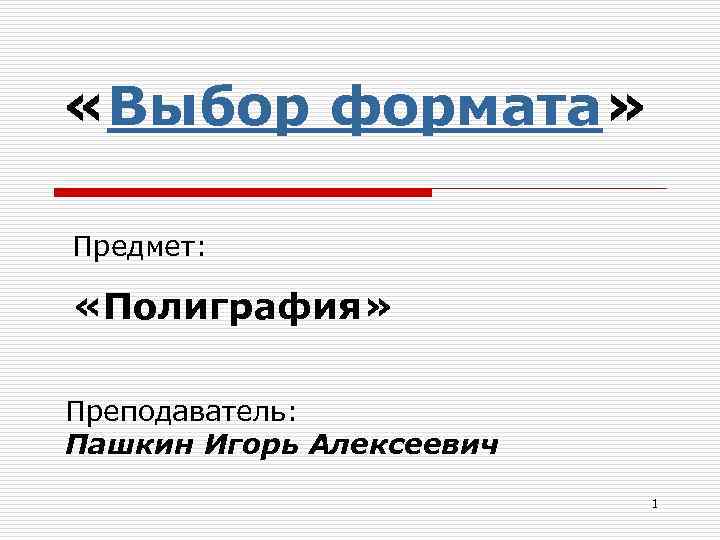 «Выбор формата»

Предмет:

«Полиграфия»

Преподаватель:
Пашкин Игорь Алексеевич

1